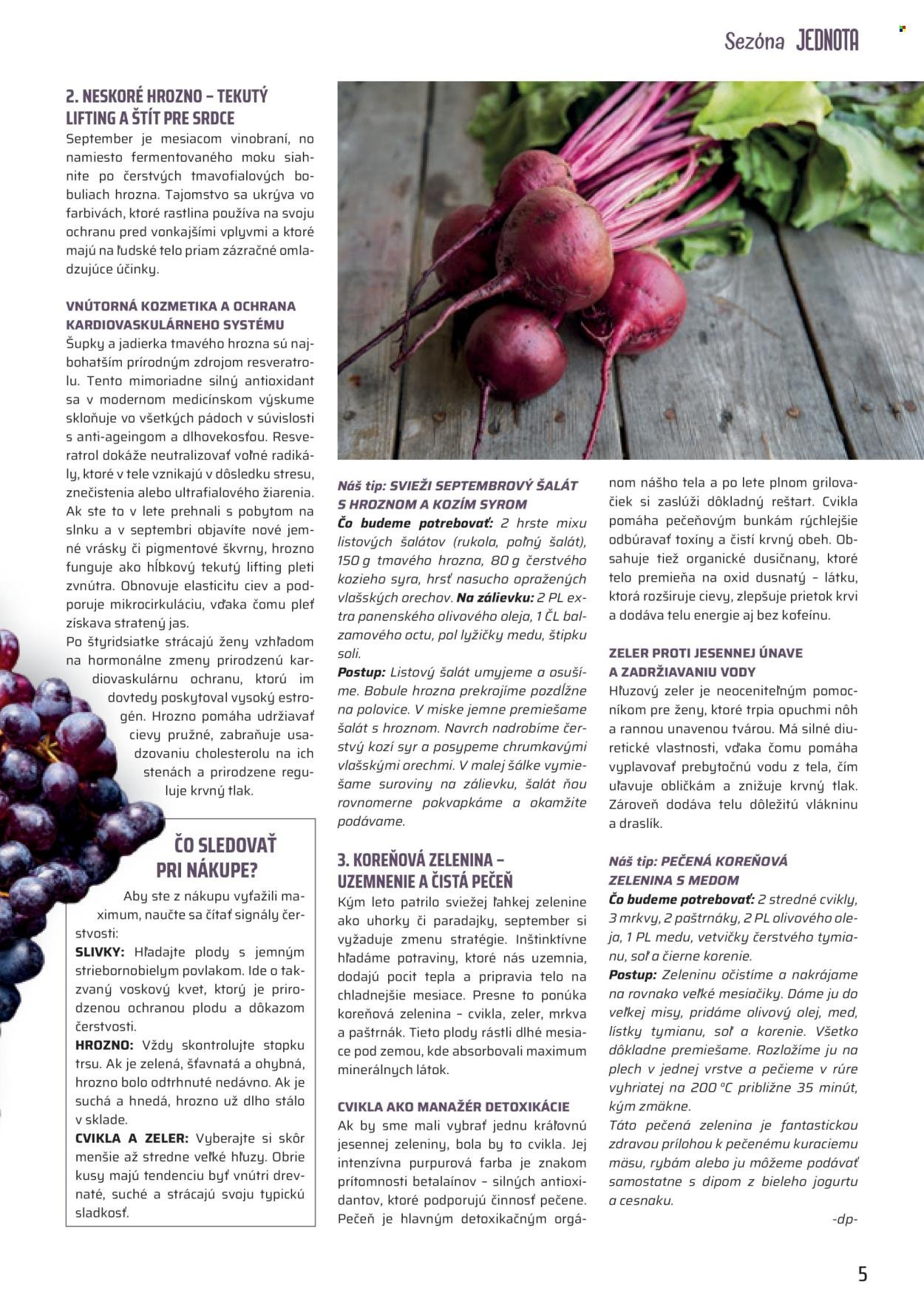 Sezóna JEDNOTA

2. NESKORÉ HROZNO – TEKUTÝ LIFTING A ŠTÍT PRE SRDCE

September je mesiacom vinobraní, no namiesto fermentovaného moku siahnite po čerstvých tmavofialových bobuliach hrozna. Tajomstvo sa ukrýva vo farbivách, ktoré rastlina používa na svoju ochranu pred vonkajšími vplyvmi a ktoré majú na ľudské telo priam zázračné omladzujúce účinky.

VNÚTORNÁ KOZMETIKA A OCHRANA KARDIOVASKULÁRNEHO SYSTÉMU

Šupky a jadierka tmavého hrozna sú najbohatším prírodným zdrojom resveratrolu. Tento mimoriadne silný antioxidant sa v modernom medicínskom výskume skloňuje vo všetkých pádoch v súvislosti s anti-ageingom a dlhovekosťou. Resveratrol dokáže neutralizovať voľné radikály, ktoré v tele vznikajú v dôsledku stresu, znečistenia alebo ultrafialového žiarenia. Ak ste to v lete prehnali s pobytom na slnku a v septembri objavíte nové jemné vrásky či pigmentové škvrny, hrozno funguje ako hĺbkový tekutý lifting pleti zvnútra. Obnovuje elasticitu ciev a podporuje mikrocirkuláciu, vďaka čomu pleť získava stratený jas.

Po štyridsiatke strácajú ženy vzhľadom na hormonálne zmeny prirodzenú kardiovaskulárnu ochranu, ktorú im dovtedy poskytoval vysoký estrogén. Hrozno pomáha udržiavať cievy pružné, zabraňuje usadzovaniu cholesterolu na ich stenách a prirodzene reguluje krvný tlak.

ČO SLEDOVAŤ PRI NÁKUPE?

Aby ste z nákupu vyťažili maximum, naučte sa čítať signály čerstvosti:

SLIVKY: Hľadajte plody s jemným striebornobielym povlakom. Ide o takzvaný voskový kvet, ktorý je prirodzenou ochranou plodu a dôkazom čerstvosti.

HROZNO: Vždy skontrolujte stopku trsu. Ak je zelená, šťavnatá a ohybná, hrozno bolo odtrhnuté nedávno. Ak je suchá a hnedá, hrozno už dlho stálo v sklade.

CVIKLA A ZELER: Vyberajte si skôr menšie až stredne veľké hľuzy. Obrie kusy majú tendenciu byť vnútri drevnaté, suché a strácajú svoju typickú sladkosť.

Náš tip: SVIEŽI SEPTEMBROVÝ ŠALÁT S HROZNOM A KOZÍM SYROM

Čo budeme potrebovať: 2 hrste mixu listových šalátov (rukola, poľný šalát), 150 g tmavého hrozna, 80 g čerstvého kozieho syra, hrsť nasucho opražených vlašských orechov. Na zálievku: 2 PL extra panenského olivového oleja, 1 ČL balzamového octu, pol lyžičky medu, štipku soli.

Postup: Listový šalát umyjeme a osušíme. Bobule hrozna prekrojíme pozdĺžne na polovice. V miske jemne premiešame šalát s hroznom. Navrch nadrobíme čerstvý kozí syr a posypeme chrumkavými vlašskými orechmi. V malej šálke vymiešame suroviny na zálievku, šalát ňou rovnomerne pokvapkáme a okamžite podávame.

3. KOREŇOVÁ ZELENINA – UZEMNENIE A ČISTÁ PEČEŇ

Kým leto patrilo sviežej ľahkej zelenine ako uhorky či paradajky, september si vyžaduje zmenu stratégie. Inštinktívne hľadáme potraviny, ktoré nás uzemnia, dodajú pocit tepla a pripravia telo na chladnejšie mesiace. Presne to ponúka koreňová zelenina – cvikla, zeler, mrkva a paštrnák. Tieto plody rástli dlhé mesiace pod zemou, kde absorbovali maximum minerálnych látok.

CVIKLA AKO MANAŽÉR DETOXIKÁCIE

Ak by sme mali vybrať jednu kráľovnú jesennej zeleniny, bola by to cvikla. Jej intenzívna purpurová farba je znakom prítomnosti betalaínov – silných antioxidantov, ktoré podporujú činnosť pečene. Pečeň je hlavným detoxikačným orgánom nášho tela a po lete plnom grilovačiek si zaslúži dôkladný reštart. Cvikla pomáha pečeňovým bunkám rýchlejšie odbúravať toxíny a čistí krvný obeh. Obsahuje tiež organické dusičnany, ktoré telo premieňa na oxid dusnatý – látku, ktorá rozširuje cievy, zlepšuje prietok krvi a dodáva telu energie aj bez kofeínu.

ZELER PROTI JESENNEJ ÚNAVE A ZADRŽIAVANIU VODY

Hľuzový zeler je neoceniteľným pomocníkom pre ženy, ktoré trpia opuchmi nôh a rannou unavenou tvárou. Má silné diuretické vlastnosti, vďaka čomu pomáha vyplavovať prebytočnú vodu z tela, čím uľavuje obličkám a znižuje krvný tlak. Zároveň dodáva telu dôležitú vlákninu a draslík.

Náš tip: PEČENÁ KOREŇOVÁ ZELENINA S MEDOM

Čo budeme potrebovať: 2 stredné cvikly, 3 mrkvy, 2 paštrnáky, 2 PL olivového oleja, 1 PL medu, vetvičky čerstvého tymianu, soľ a čierne korenie.

Postup: Zeleninu očistíme a nakrájame na rovnako veľké mesiačiky. Dáme ju do veľkej misy, pridáme olivový olej, med, lístky tymianu, soľ a korenie. Všetko dôkladne premiešame. Rozložíme ju na plech v jednej vrstve a pečieme v rúre vyhriatej na 200 °C približne 35 minút, kým zmäkne.

Táto pečená zelenina je fantastickou zdravou prílohou k pečenému kuraciemu mäsu, rybám alebo ju môžeme podávať samostatne s dipom z bieleho jogurtu a cesnaku.

-dp-

5